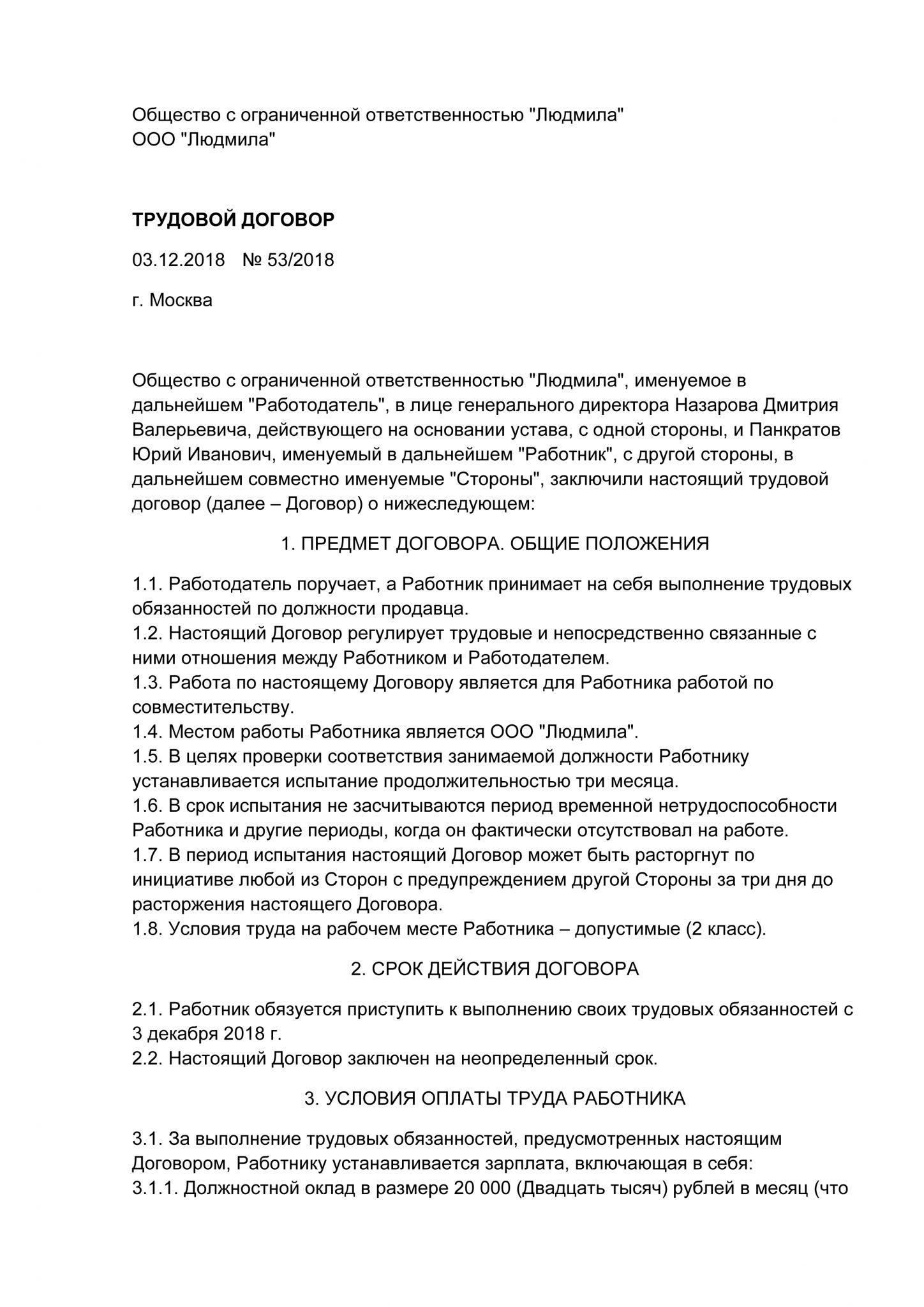 Общество с ограниченной ответственностью "Людмила"
ООО "Людмила"

ТРУДОВОЙ ДОГОВОР

03.12.2018 № 53/2018

г. Москва

Общество с ограниченной ответственностью "Людмила", именуемое в дальнейшем "Работодатель", в лице генерального директора Назарова Дмитрия Валерьевича, действующего на основании устава, с одной стороны, и Панкратов Юрий Иванович, именуемый в дальнейшем "Работник", с другой стороны, в дальнейшем совместно именуемые "Стороны", заключили настоящий трудовой договор (далее – Договор) о нижеследующем:

1. ПРЕДМЕТ ДОГОВОРА. ОБЩИЕ ПОЛОЖЕНИЯ

1.1. Работодатель поручает, а Работник принимает на себя выполнение трудовых обязанностей по должности продавца.
1.2. Настоящий Договор регулирует трудовые и непосредственно связанные с ними отношения между Работником и Работодателем.
1.3. Работа по настоящему Договору является для Работника работой по совместительству.
1.4. Местом работы Работника является ООО "Людмила".
1.5. В целях проверки соответствия занимаемой должности Работнику устанавливается испытание продолжительностью три месяца.
1.6. В срок испытания не засчитываются период временной нетрудоспособности Работника и другие периоды, когда он фактически отсутствовал на работе.
1.7. В период испытания настоящий Договор может быть расторгнут по инициативе любой из Сторон с предупреждением другой Стороны за три дня до расторжения настоящего Договора.
1.8. Условия труда на рабочем месте Работника – допустимые (2 класс).

2. СРОК ДЕЙСТВИЯ ДОГОВОРА

2.1. Работник обязуется приступить к выполнению своих трудовых обязанностей с 3 декабря 2018 г.
2.2. Настоящий Договор заключен на неопределенный срок.

3. УСЛОВИЯ ОПЛАТЫ ТРУДА РАБОТНИКА

3.1. За выполнение трудовых обязанностей, предусмотренных настоящим Договором, Работнику устанавливается зарплата, включающая в себя:
3.1.1. Должностной оклад в размере 20 000 (Двадцать тысяч) рублей в месяц (что